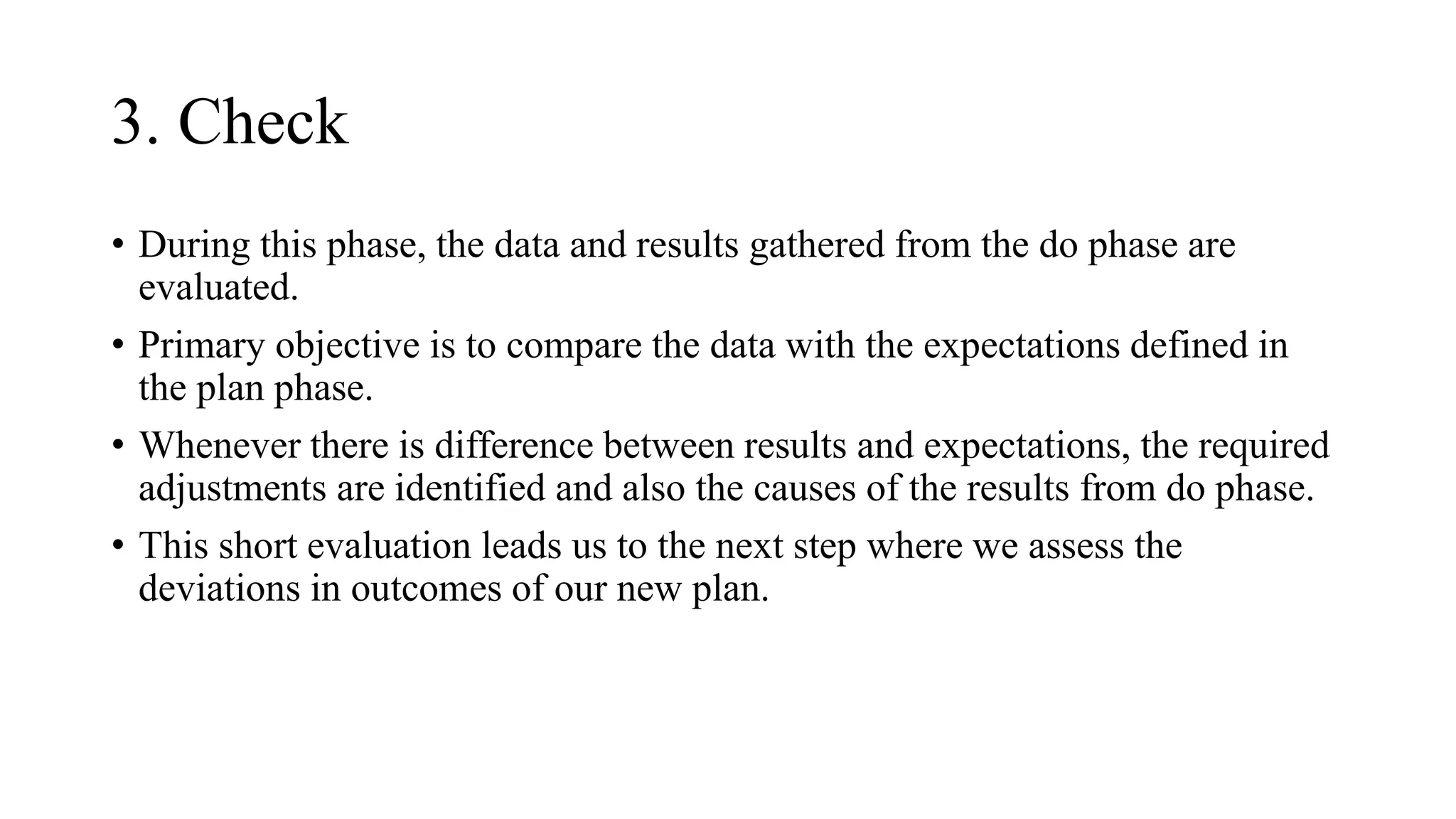 3. Check

• During this phase, the data and results gathered from the do phase are evaluated.

• Primary objective is to compare the data with the expectations defined in the plan phase.

• Whenever there is difference between results and expectations, the required adjustments are identified and also the causes of the results from do phase.

• This short evaluation leads us to the next step where we assess the deviations in outcomes of our new plan.